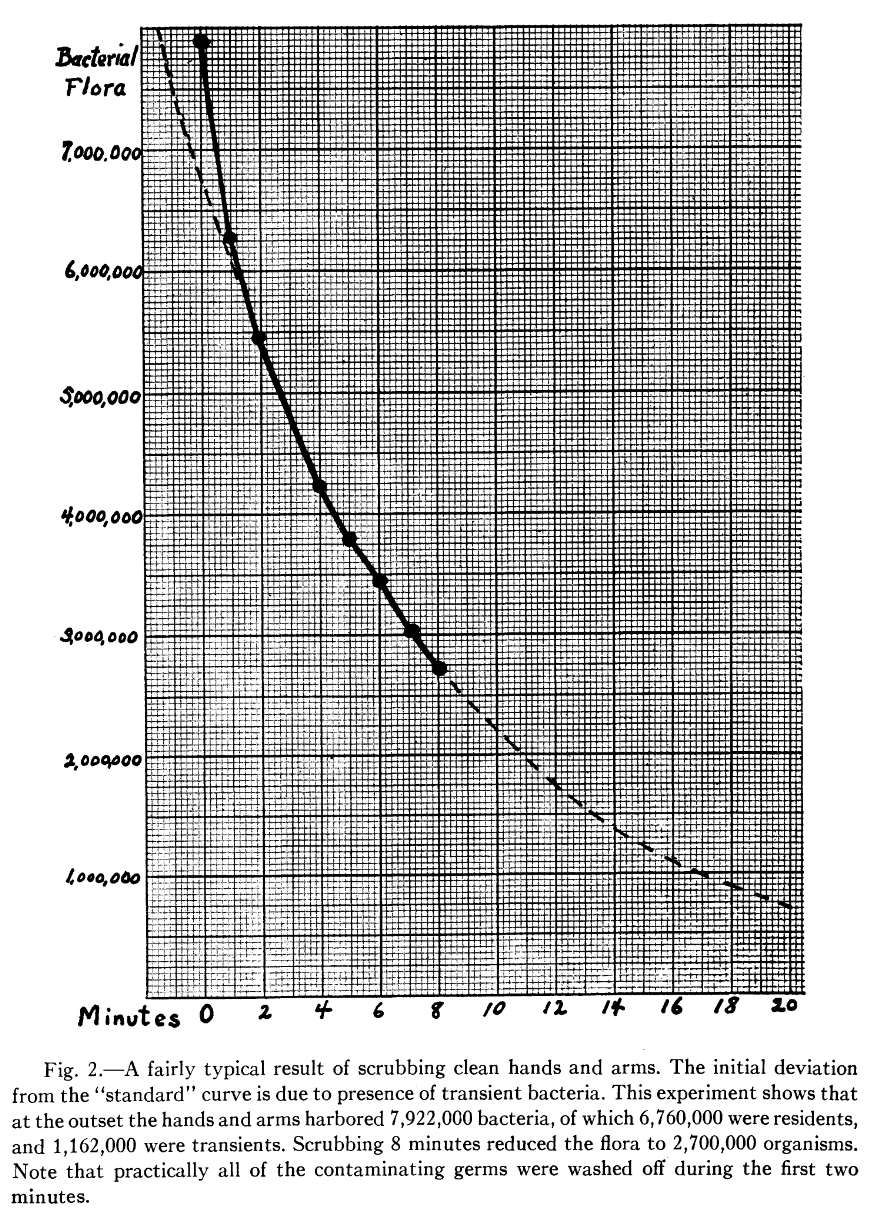 Bacterial Flora

7,000,000

6,000,000

5,000,000

4,000,000

3,000,000

2,000,000

1,000,000

Minutes 0 2 4 6 8 10 12 14 16 18 20

Fig. 2.—A fairly typical result of scrubbing clean hands and arms. The initial deviation from the "standard" curve is due to presence of transient bacteria. This experiment shows that at the outset the hands and arms harbored 7,922,000 bacteria, of which 6,760,000 were residents, and 1,162,000 were transients. Scrubbing 8 minutes reduced the flora to 2,700,000 organisms. Note that practically all of the contaminating germs were washed off during the first two minutes.